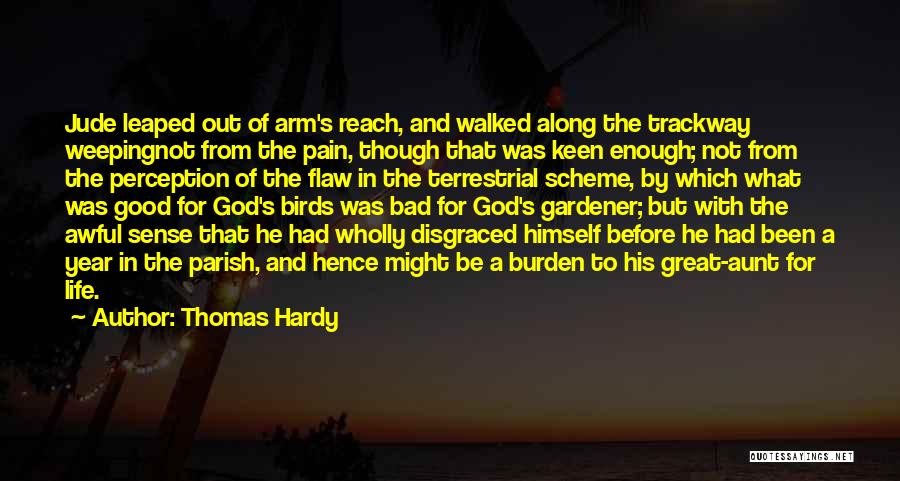 Jude leaped out of arm's reach, and walked along the trackway weepingnot from the pain, though that was keen enough; not from the perception of the flaw in the terrestrial scheme, by which what was good for God's birds was bad for God's gardener; but with the awful sense that he had wholly disgraced himself before he had been a year in the parish, and hence might be a burden to his great-aunt for life.

Author: Thomas Hardy

QUOTESSAYINGS.NET